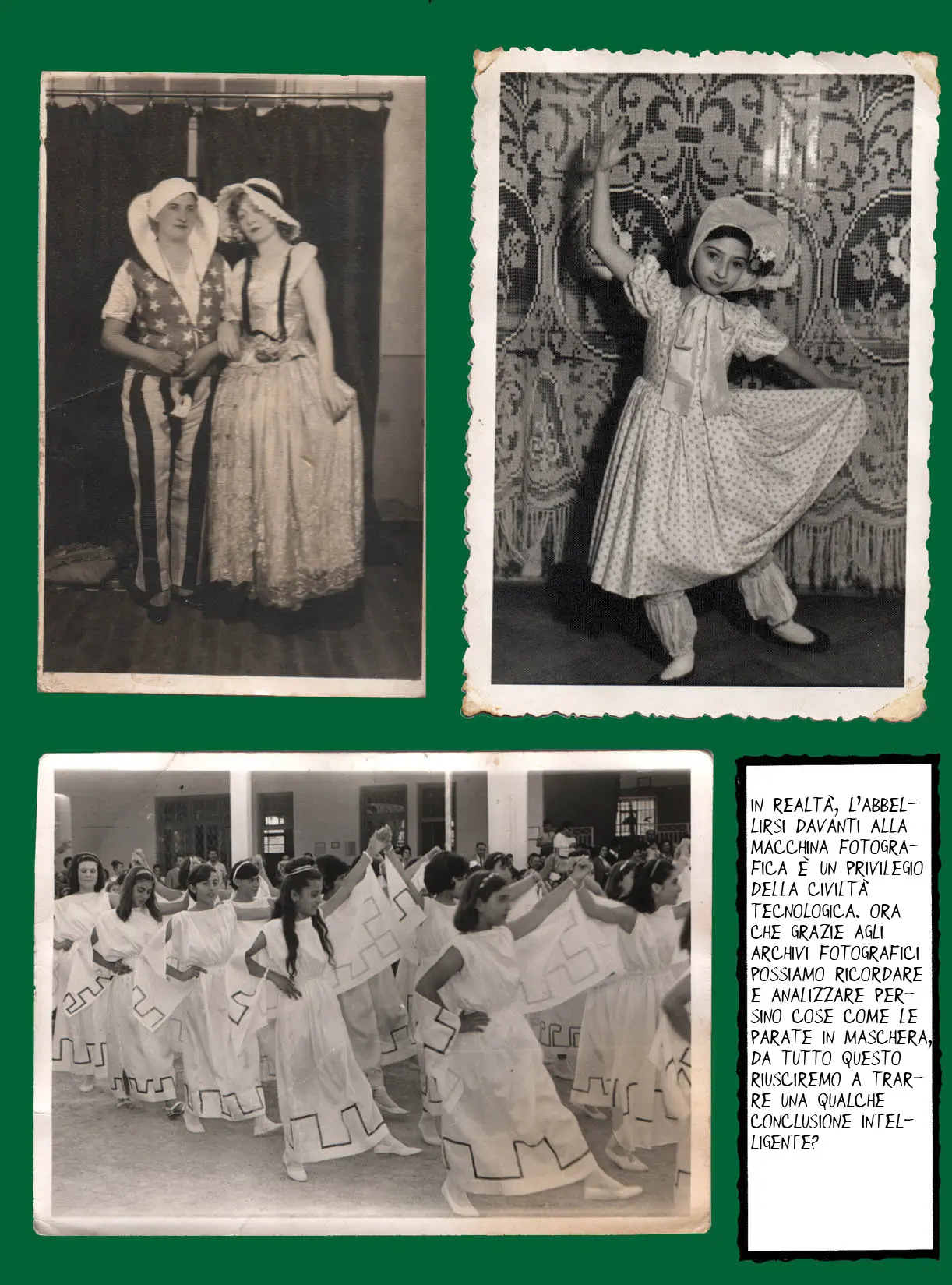 IN REALTÀ, L'ABBELLIRSI DAVANTI ALLA MACCHINA FOTOGRAFICA È UN PRIVILEGIO DELLA CIVILTÀ TECNOLOGICA. ORA CHE GRAZIE AGLI ARCHIVI FOTOGRAFICI POSSIAMO RICORDARE E ANALIZZARE PERSINO COSE COME LE PARATE IN MASCHERA, DA TUTTO QUESTO RIUSCIREMO A TRARRE UNA QUALCHE CONCLUSIONE INTELLIGENTE?